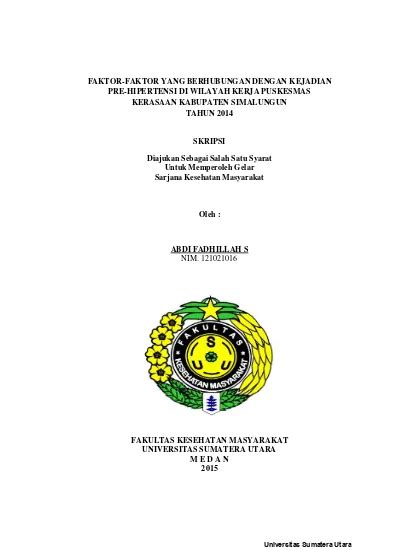 FAKTOR-FAKTOR YANG BERHUBUNGAN DENGAN KEJADIAN PRE-HIPERTENSI DI WILAYAH KERJA PUSKESMAS KERASAAN KABUPATEN SIMALUNGUN TAHUN 2014

SKRIPSI

Diajukan Sebagai Salah Satu Syarat
Untuk Memperoleh Gelar
Sarjana Kesehatan Masyarakat

Oleh :

ABDI FADHILLAH S
NIM. 121021016

FAKULTAS
S U U
KESEHATAN MASYARAKAT

FAKULTAS KESEHATAN MASYARAKAT
UNIVERSITAS SUMATERA UTARA
M E D A N
2015

Universitas Sumatera Utara